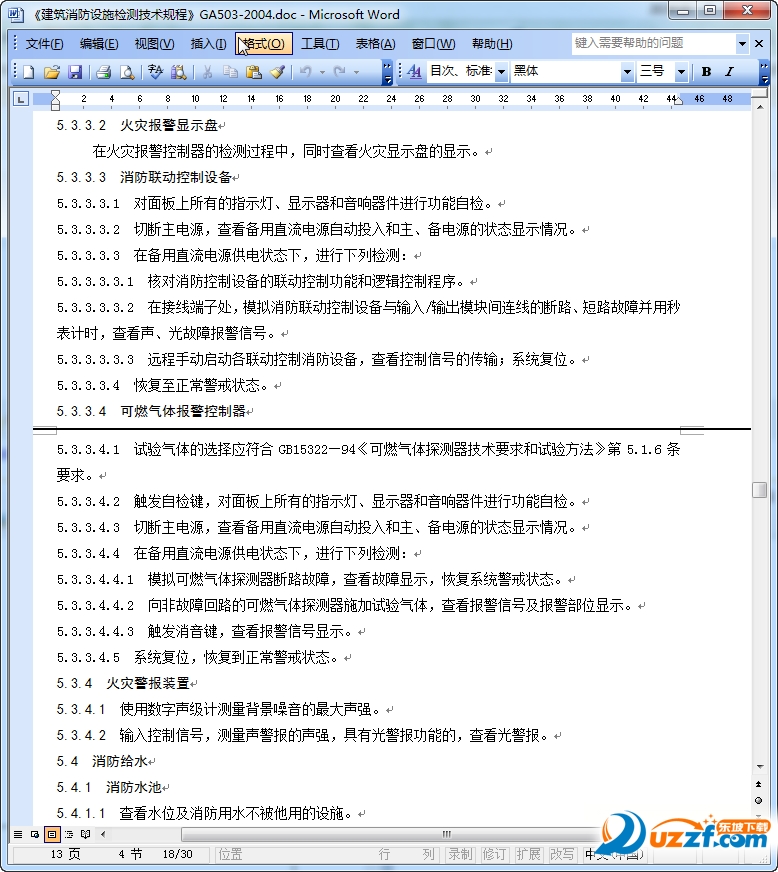 《建筑消防设施检测技术规程》GA503-2004.doc - Microsoft Word

文件(F) 编辑(E) 视图(V) 插入(I) 格式(O) 工具(T) 表格(A) 窗口(W) 帮助(H) 键入需要帮助的问题

目次、标准 黑体 三号 B I

2 4 6 8 10 12 14 16 18 20 22 24 26 28 30 32 34 36 38 40 42 44 46 48

5.3.3.2 火灾报警显示盘

在火灾报警控制器的检测过程中，同时查看火灾显示盘的显示。

5.3.3.3 消防联动控制设备

5.3.3.3.1 对面板上所有的指示灯、显示器和音响器件进行功能自检。

5.3.3.3.2 切断主电源，查看备用直流电源自动投入和主、备电源的状态显示情况。

5.3.3.3.3 在备用直流电源供电状态下，进行下列检测：

5.3.3.3.3.1 核对消防控制设备的联动控制功能和逻辑控制程序。

5.3.3.3.3.2 在接线端子处，模拟消防联动控制设备与输入/输出模块间连线的断路、短路故障并用秒表计时，查看声、光故障报警信号。

5.3.3.3.3.3 远程手动启动各联动控制消防设备，查看控制信号的传输；系统复位。

5.3.3.3.4 恢复至正常警戒状态。

5.3.3.4 可燃气体报警控制器

5.3.3.4.1 试验气体的选择应符合 GB15322—94《可燃气体探测器技术要求和试验方法》第 5.1.6 条要求。

5.3.3.4.2 触发自检键，对面板上所有的指示灯、显示器和音响器件进行功能自检。

5.3.3.4.3 切断主电源，查看备用直流电源自动投入和主、备电源的状态显示情况。

5.3.3.4.4 在备用直流电源供电状态下，进行下列检测：

5.3.3.4.4.1 模拟可燃气体探测器断路故障，查看故障显示，恢复系统警戒状态。

5.3.3.4.4.2 向非故障回路的可燃气体探测器施加试验气体，查看报警信号及报警部位显示。

5.3.3.4.4.3 触发消音键，查看报警信号显示。

5.3.3.4.5 系统复位，恢复到正常警戒状态。

5.3.4 火灾警报装置

5.3.4.1 使用数字声级计测量背景噪音的最大声强。

5.3.4.2 输入控制信号，测量声警报的声强，具有光警报功能的，查看光警报。

5.4 消防给水

5.4.1 消防水池

5.4.1.1 查看水位及消防用水不被他用的设施。

13 页 4 节 18/30 位置 行 列 录制 修订 扩展 改写 中文(中国)

东坡下载 uzzf.com